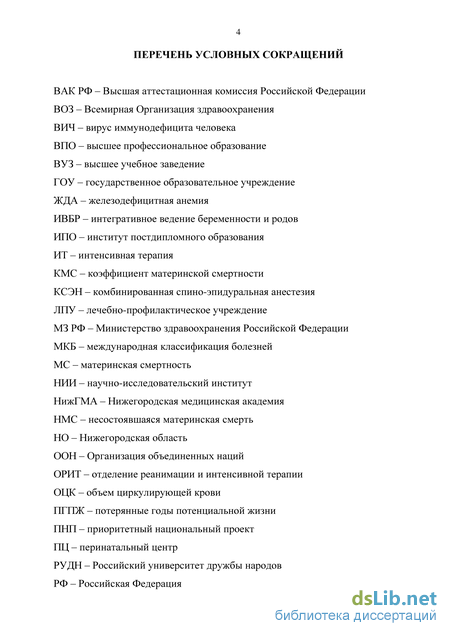 4

ПЕРЕЧЕНЬ УСЛОВНЫХ СОКРАЩЕНИЙ

ВАК РФ – Высшая аттестационная комиссия Российской Федерации
ВОЗ – Всемирная Организация здравоохранения
ВИЧ – вирус иммунодефицита человека
ВПО – высшее профессиональное образование
ВУЗ – высшее учебное заведение
ГОУ – государственное образовательное учреждение
ЖДА – железодефицитная анемия
ИВБР – интегративное ведение беременности и родов
ИПО – институт постдипломного образования
ИТ – интенсивная терапия
КМС – коэффициент материнской смертности
КСЭН – комбинированная спино-эпидуральная анестезия
ЛПУ – лечебно-профилактическое учреждение
МЗ РФ – Министерство здравоохранения Российской Федерации
МКБ – международная классификация болезней
МС – материнская смертность
НИИ – научно-исследовательский институт
НижГМА – Нижегородская медицинская академия
НМС – несостоявшаяся материнская смерть
НО – Нижегородская область
ООН – Организация объединенных наций
ОРИТ – отделение реанимации и интенсивной терапии
ОЦК – объем циркулирующей крови
ПГПЖ – потерянные годы потенциальной жизни
ПНП – приоритетный национальный проект
ПЦ – перинатальный центр
РУДН – Российский университет дружбы народов
РФ – Российская Федерация

dsLib.net
библиотека диссертаций